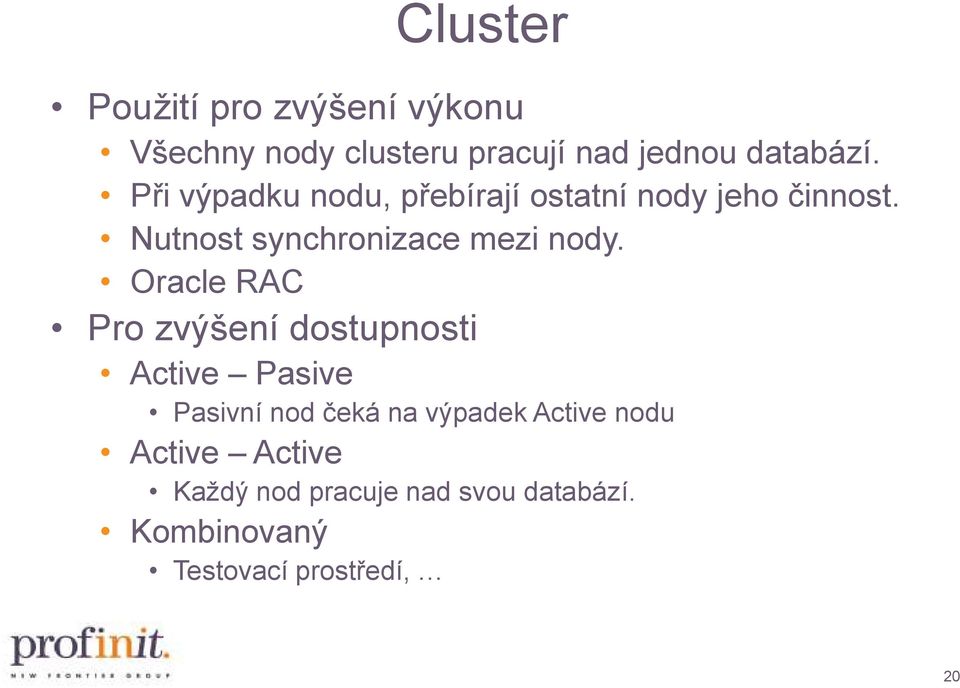 Cluster

• Použití pro zvýšení výkonu
  • Všechny nody clusteru pracují nad jednou databází.
  • Při výpadku nodu, přebírají ostatní nody jeho činnost.
  • Nutnost synchronizace mezi nody.
  • Oracle RAC
• Pro zvýšení dostupnosti
  • Active – Pasive
    • Pasivní nod čeká na výpadek Active nodu
  • Active – Active
    • Každý nod pracuje nad svou databází.
  • Kombinovaný
    • Testovací prostředí, …

profinit.
NEW FRONTIER GROUP

20